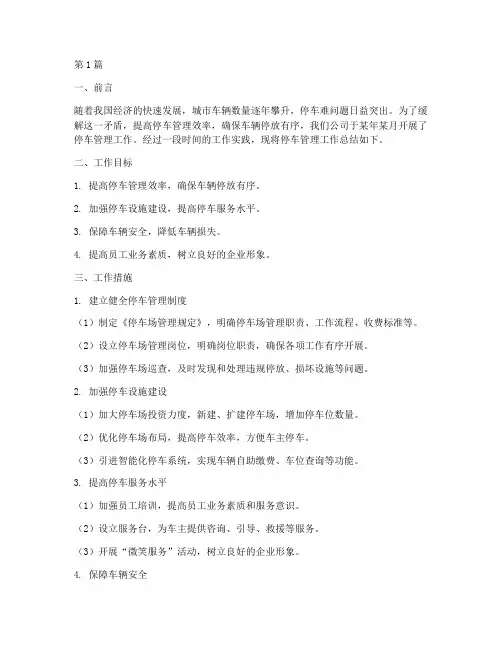 第1篇

一、前言

随着我国经济的快速发展，城市车辆数量逐年攀升，停车难问题日益突出。为了缓解这一矛盾，提高停车管理效率，确保车辆停放有序，我们公司于某年某月开展了停车管理工作。经过一段时间的工作实践，现将停车管理工作总结如下。

二、工作目标

1. 提高停车管理效率，确保车辆停放有序。

2. 加强停车设施建设，提高停车服务水平。

3. 保障车辆安全，降低车辆损失。

4. 提高员工业务素质，树立良好的企业形象。

三、工作措施

1. 建立健全停车管理制度

（1）制定《停车场管理规定》，明确停车场管理职责、工作流程、收费标准等。

（2）设立停车场管理岗位，明确岗位职责，确保各项工作有序开展。

（3）加强停车场巡查，及时发现和处理违规停放、损坏设施等问题。

2. 加强停车设施建设

（1）加大停车场投资力度，新建、扩建停车场，增加停车位数量。

（2）优化停车场布局，提高停车效率，方便车主停车。

（3）引进智能化停车系统，实现车辆自助缴费、车位查询等功能。

3. 提高停车服务水平

（1）加强员工培训，提高员工业务素质和服务意识。

（2）设立服务台，为车主提供咨询、引导、救援等服务。

（3）开展“微笑服务”活动，树立良好的企业形象。

4. 保障车辆安全